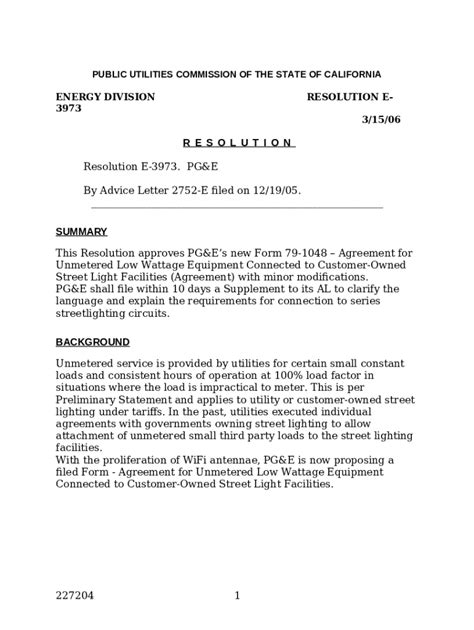 PUBLIC UTILITIES COMMISSION OF THE STATE OF CALIFORNIA

ENERGY DIVISION RESOLUTION E-3973

3/15/06

R E S O L U T I O N

Resolution E-3973. PG&E

By Advice Letter 2752-E filed on 12/19/05.

SUMMARY

This Resolution approves PG&E's new Form 79-1048 – Agreement for Unmetered Low Wattage Equipment Connected to Customer-Owned Street Light Facilities (Agreement) with minor modifications.
PG&E shall file within 10 days a Supplement to its AL to clarify the language and explain the requirements for connection to series streetlighting circuits.

BACKGROUND

Unmetered service is provided by utilities for certain small constant loads and consistent hours of operation at 100% load factor in situations where the load is impractical to meter. This is per Preliminary Statement and applies to utility or customer-owned street lighting under tariffs. In the past, utilities executed individual agreements with governments owning street lighting to allow attachment of unmetered small third party loads to the street lighting facilities.
With the proliferation of WiFi antennae, PG&E is now proposing a filed Form - Agreement for Unmetered Low Wattage Equipment Connected to Customer-Owned Street Light Facilities.

227204 1